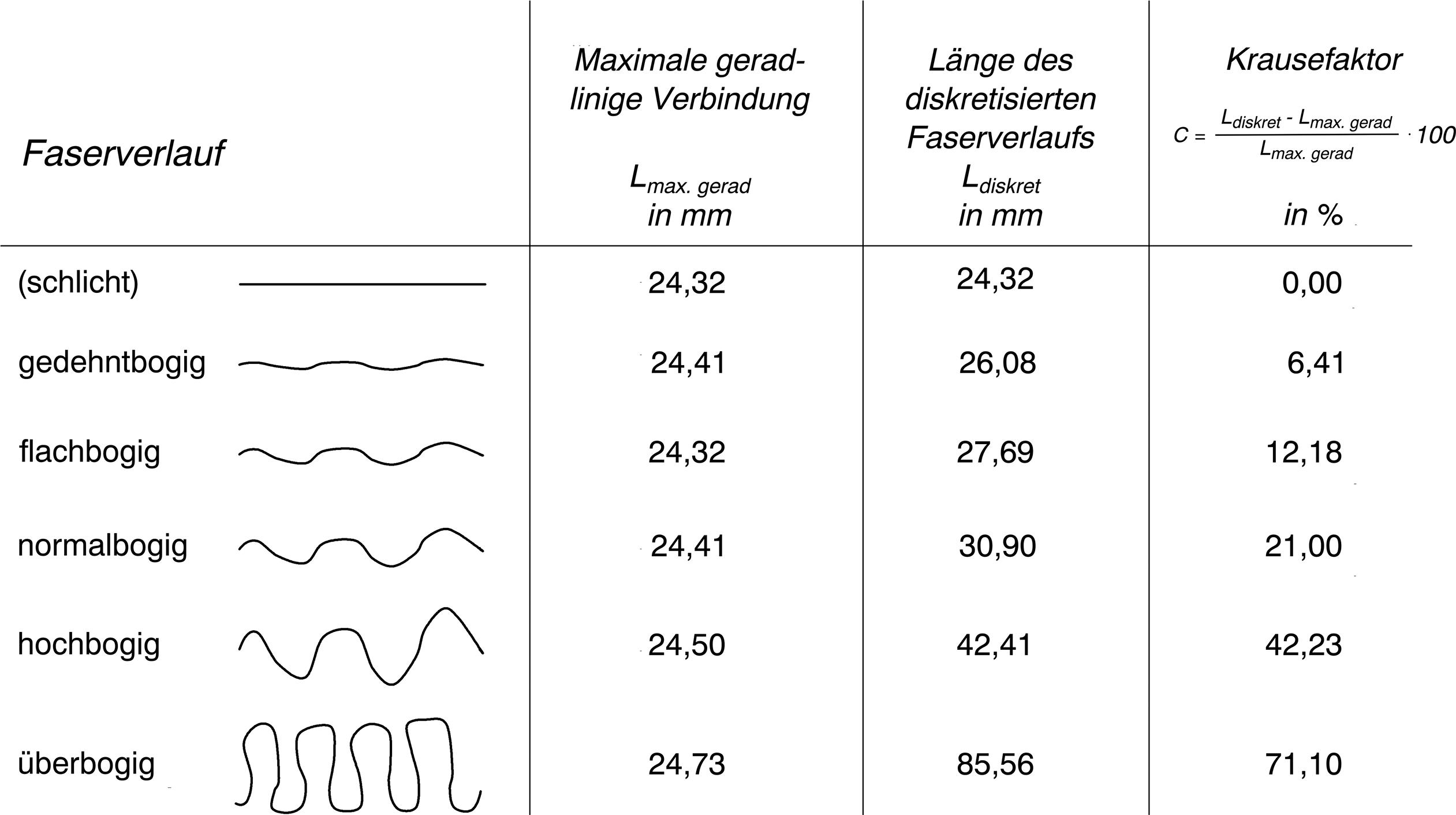 | Faserverlauf | Maximale geradlinige Verbindung $L_{max.\ gerad}$ in mm | Länge des diskretisierten Faserverlaufs $L_{diskret}$ in mm | Krausefaktor $C = \frac{L_{diskret} - L_{max.\ gerad}}{L_{max.\ gerad}} \cdot 100$ in % |
|---|---|---|---|
| (schlicht) | 24,32 | 24,32 | 0,00 |
| gedehntbogig | 24,41 | 26,08 | 6,41 |
| flachbogig | 24,32 | 27,69 | 12,18 |
| normalbogig | 24,41 | 30,90 | 21,00 |
| hochbogig | 24,50 | 42,41 | 42,23 |
| überbogig | 24,73 | 85,56 | 71,10 |